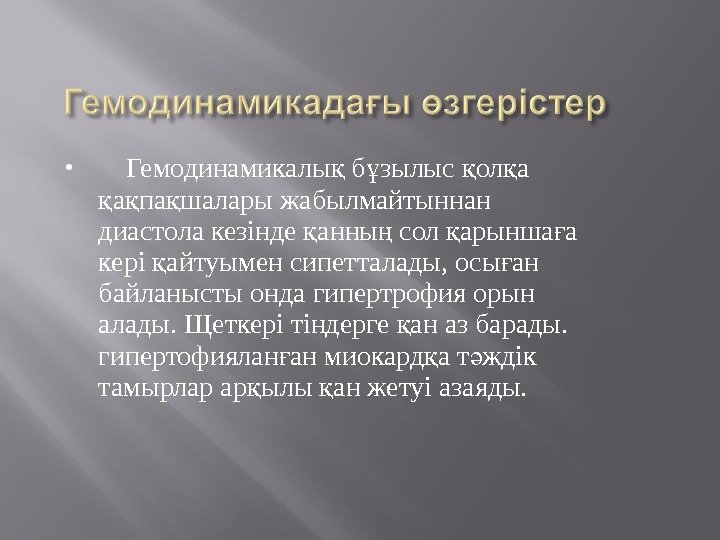 Гемодинамикадағы өзгерістер

• Гемодинамикалық бұзылыс қолқа қақпақшалары жабылмайтыннан диастола кезінде қанның сол қарыншаға кері қайтуымен сипетталады, осыған байланысты онда гипертрофия орын алады. Щеткері тіндерге қан аз барады. гипертофияланған миокардқа тәждік тамырлар арқылы қан жетуі азаяды.